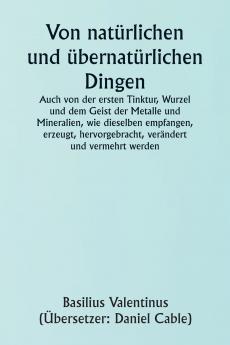 Von natürlichen und übernatürlichen Dingen

Auch von der ersten Tinktur, Wurzel und dem Geist der Metalle und Mineralien, wie dieselben empfangen, erzeugt, hervorgebracht, verändert und vermehrt werden

Basilius Valentinus
(Übersetzer: Daniel Cable)